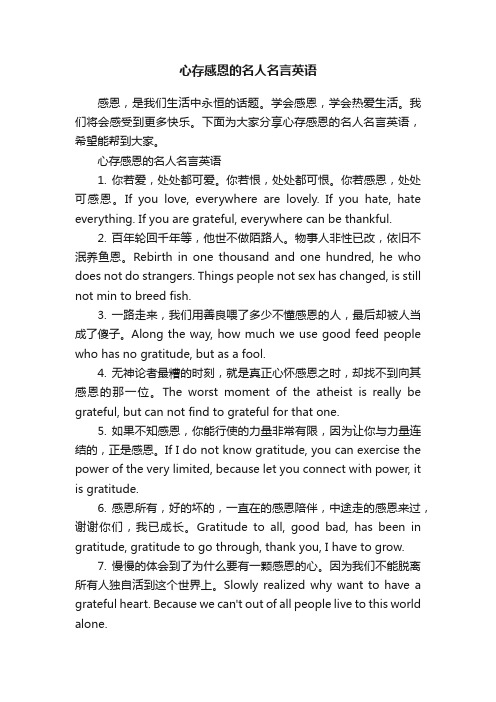 心存感恩的名人名言英语

感恩，是我们生活中永恒的话题。学会感恩，学会热爱生活。我们将会感受到更多快乐。下面为大家分享心存感恩的名人名言英语，希望能帮到大家。

心存感恩的名人名言英语

1. 你若爱，处处都可爱。你若恨，处处都可恨。你若感恩，处处可感恩。If you love, everywhere are lovely. If you hate, hate everything. If you are grateful, everywhere can be thankful.

2. 百年轮回千年等，他世不做陌路人。物事人非性已改，依旧不泯养鱼恩。Rebirth in one thousand and one hundred, he who does not do strangers. Things people not sex has changed, is still not min to breed fish.

3. 一路走来，我们用善良喂了多少不懂感恩的人，最后却被人当成了傻子。Along the way, how much we use good feed people who has no gratitude, but as a fool.

4. 无神论者最糟的时刻，就是真正心怀感恩之时，却找不到向其感恩的那一位。The worst moment of the atheist is really be grateful, but can not find to grateful for that one.

5. 如果不知感恩，你能行使的力量非常有限，因为让你与力量连结的，正是感恩。If I do not know gratitude, you can exercise the power of the very limited, because let you connect with power, it is gratitude.

6. 感恩所有，好的坏的，一直在的感恩陪伴，中途走的感恩来过，谢谢你们，我已成长。Gratitude to all, good bad, has been in gratitude, gratitude to go through, thank you, I have to grow.

7. 慢慢的体会到了为什么要有一颗感恩的心。因为我们不能脱离所有人独自活到这个世界上。Slowly realized why want to have a grateful heart. Because we can't out of all people live to this world alone.